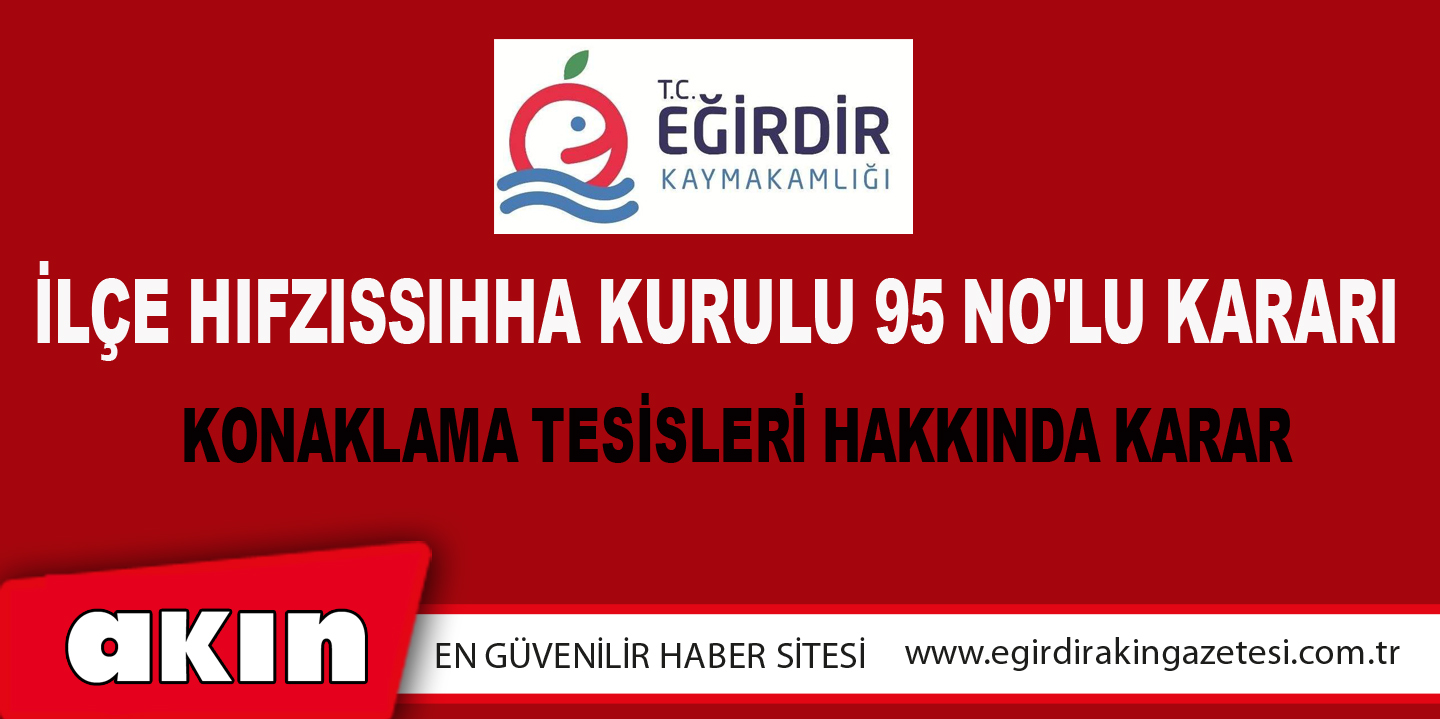 T.C.
EĞİRDİR
KAYMAKAMLIĞI

İLÇE HIFZISSIHHA KURULU 95 NO'LU KARARI

KONAKLAMA TESİSLERİ HAKKINDA KARAR

akın

EN GÜVENİLİR HABER SİTESİ www.egirdirakingazetesi.com.tr